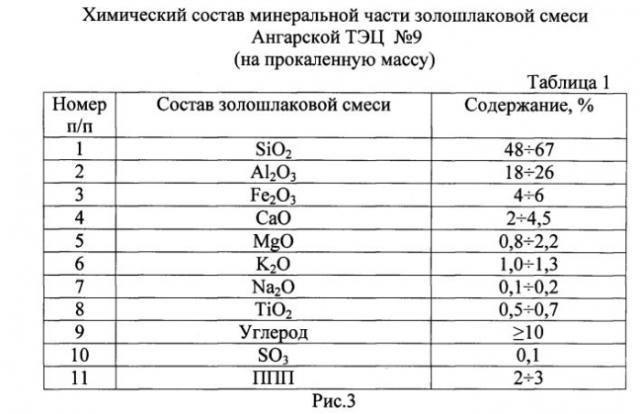 Химический состав минеральной части золошлаковой смеси Ангарской ТЭЦ №9 (на прокаленную массу)

Таблица 1

| Номер п/п | Состав золошлаковой смеси | Содержание, % |
|---|---|---|
| 1 | $SiO_2$ | 48÷67 |
| 2 | $Al_2O_3$ | 18÷26 |
| 3 | $Fe_2O_3$ | 4÷6 |
| 4 | $CaO$ | 2÷4,5 |
| 5 | $MgO$ | 0,8÷2,2 |
| 6 | $K_2O$ | 1,0÷1,3 |
| 7 | $Na_2O$ | 0,1÷0,2 |
| 8 | $TiO_2$ | 0,5÷0,7 |
| 9 | Углерод | ≥10 |
| 10 | $SO_3$ | 0,1 |
| 11 | ППП | 2÷3 |

Рис.3